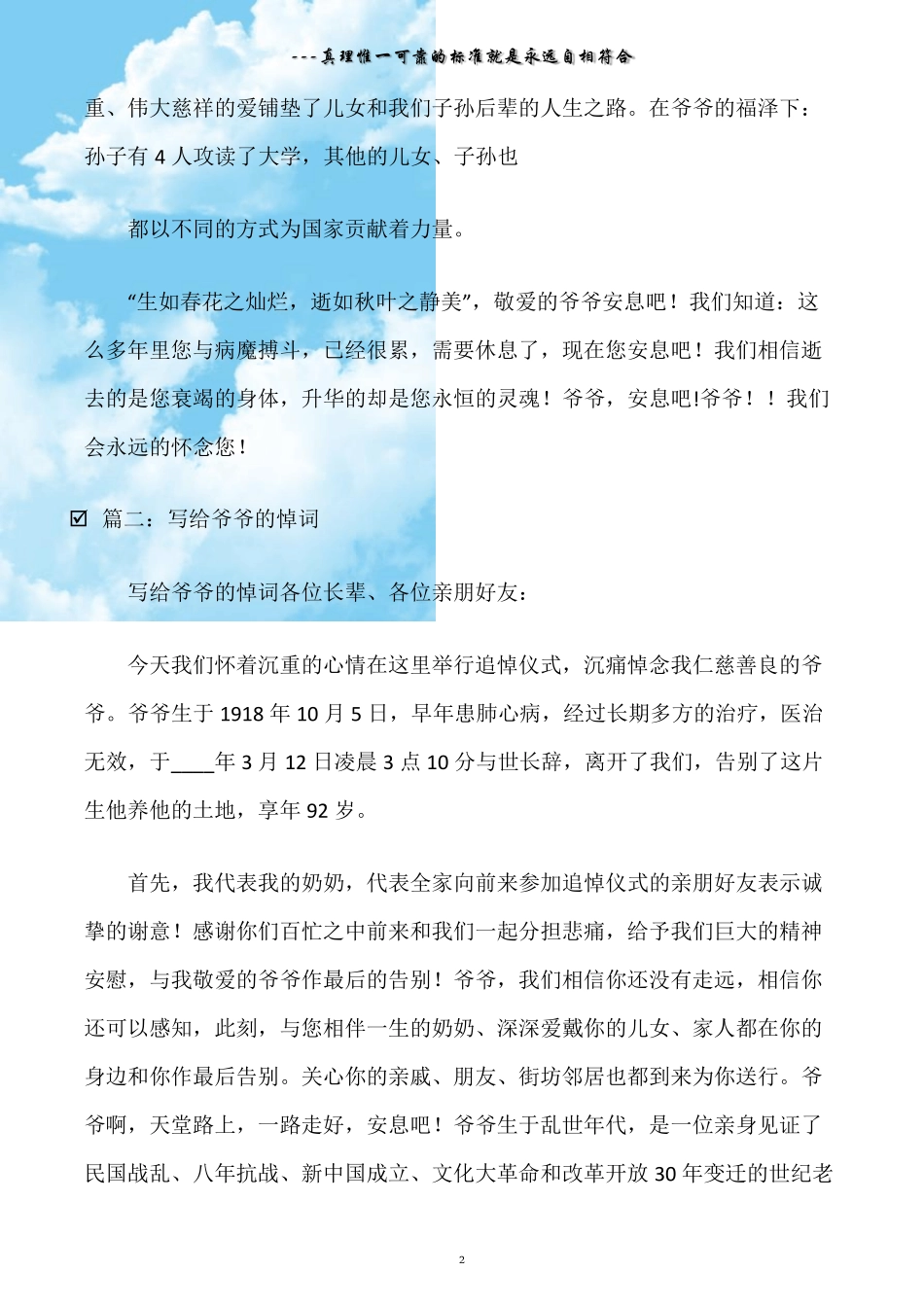 ---真理惟一可靠的标准就是永远自相符合

重、伟大慈祥的爱铺垫了儿女和我们子孙后辈的人生之路。在爷爷的福泽下：孙子有 4 人攻读了大学，其他的儿女、子孙也

都以不同的方式为国家贡献着力量。

“生如春花之灿烂，逝如秋叶之静美”，敬爱的爷爷安息吧！我们知道：这么多年里您与病魔搏斗，已经很累，需要休息了，现在您安息吧！我们相信逝去的是您衰竭的身体，升华的却是您永恒的灵魂！爷爷，安息吧!爷爷！！我们会永远的怀念您！

☑ 篇二：写给爷爷的悼词

写给爷爷的悼词各位长辈、各位亲朋好友：

今天我们怀着沉重的心情在这里举行追悼仪式，沉痛悼念我仁慈善良的爷爷。爷爷生于 1918 年 10 月 5 日，早年患肺心病，经过长期多方的治疗，医治无效，于____年 3 月 12 日凌晨 3 点 10 分与世长辞，离开了我们，告别了这片生他养他的土地，享年 92 岁。

首先，我代表我的奶奶，代表全家向前来参加追悼仪式的亲朋好友表示诚挚的谢意！感谢你们百忙之中前来和我们一起分担悲痛，给予我们巨大的精神安慰，与我敬爱的爷爷作最后的告别！爷爷，我们相信你还没有走远，相信你还可以感知，此刻，与您相伴一生的奶奶、深深爱戴你的儿女、家人都在你的身边和你作最后告别。关心你的亲戚、朋友、街坊邻居也都到来为你送行。爷爷啊，天堂路上，一路走好，安息吧！爷爷生于乱世年代，是一位亲身见证了民国战乱、八年抗战、新中国成立、文化大革命和改革开放 30 年变迁的世纪老

2